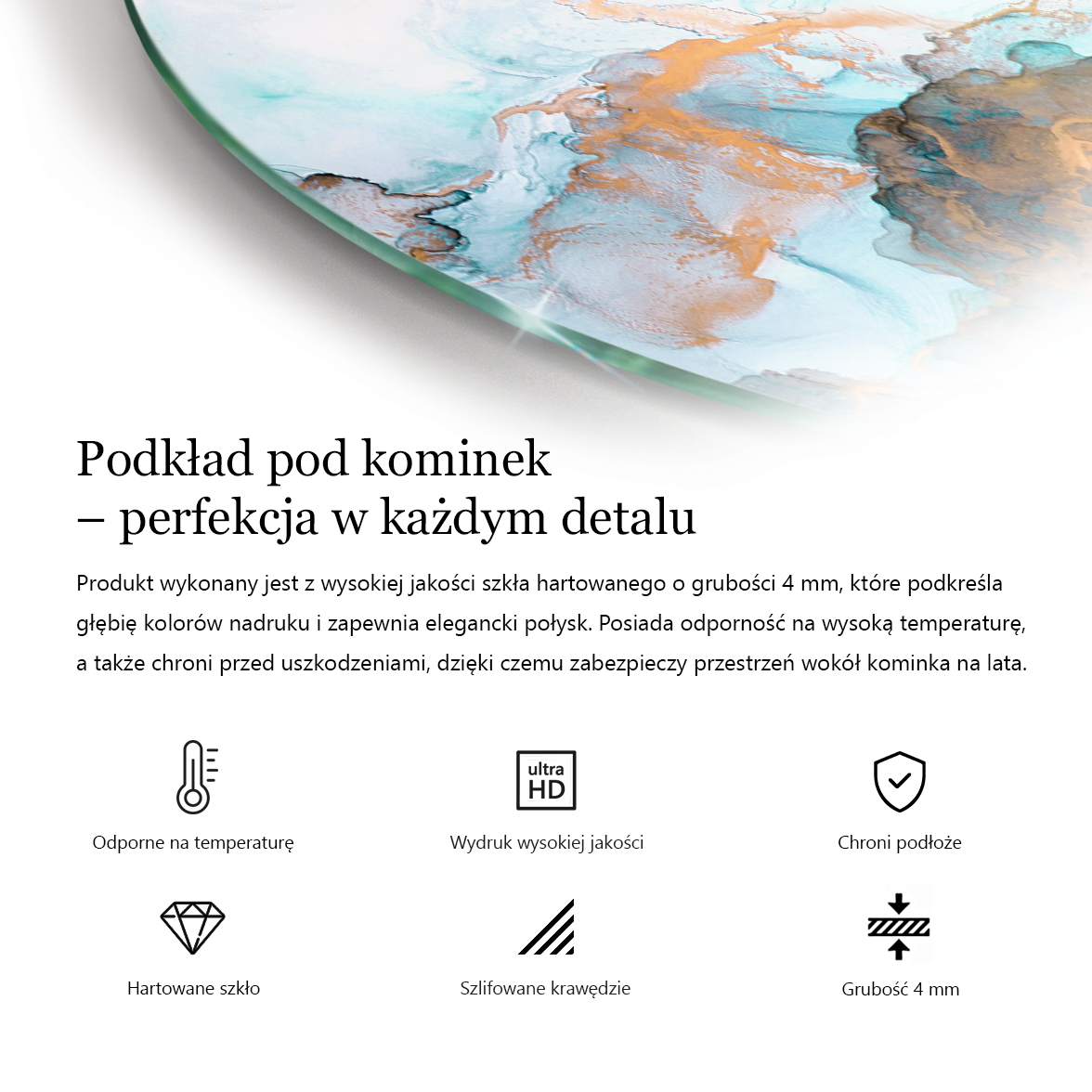 Podkład pod kominek
– perfekcja w każdym detalu

Produkt wykonany jest z wysokiej jakości szkła hartowanego o grubości 4 mm, które podkreśla głębię kolorów nadruku i zapewnia elegancki połysk. Posiada odporność na wysoką temperaturę, a także chroni przed uszkodzeniami, dzięki czemu zabezpieczy przestrzeń wokół kominka na lata.

Odporne na temperaturę

ultra HD

Wydruk wysokiej jakości

Chroni podłoże

Hartowane szkło

Szlifowane krawędzie

Grubość 4 mm